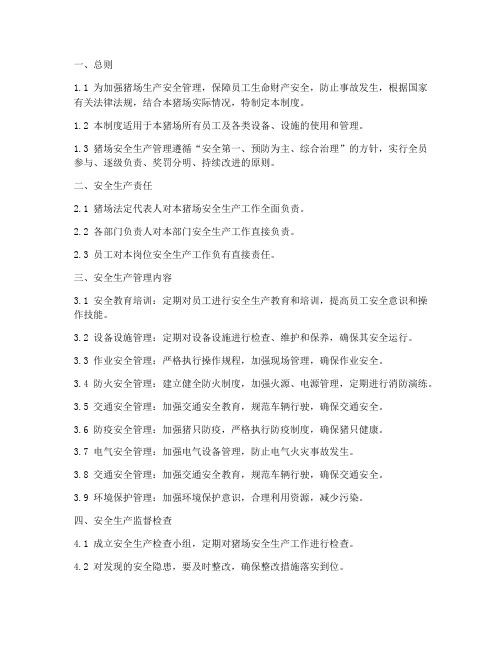 一、总则

1.1 为加强猪场生产安全管理，保障员工生命财产安全，防止事故发生，根据国家有关法律法规，结合本猪场实际情况，特制定本制度。

1.2 本制度适用于本猪场所有员工及各类设备、设施的使用和管理。

1.3 猪场安全生产管理遵循“安全第一、预防为主、综合治理”的方针，实行全员参与、逐级负责、奖罚分明、持续改进的原则。

二、安全生产责任

2.1 猪场法定代表人对本猪场安全生产工作全面负责。

2.2 各部门负责人对本部门安全生产工作直接负责。

2.3 员工对本岗位安全生产工作负有直接责任。

三、安全生产管理内容

3.1 安全教育培训：定期对员工进行安全生产教育和培训，提高员工安全意识和操作技能。

3.2 设备设施管理：定期对设备设施进行检查、维护和保养，确保其安全运行。

3.3 作业安全管理：严格执行操作规程，加强现场管理，确保作业安全。

3.4 防火安全管理：建立健全防火制度，加强火源、电源管理，定期进行消防演练。

3.5 交通安全管理：加强交通安全教育，规范车辆行驶，确保交通安全。

3.6 防疫安全管理：加强猪只防疫，严格执行防疫制度，确保猪只健康。

3.7 电气安全管理：加强电气设备管理，防止电气火灾事故发生。

3.8 交通安全管理：加强交通安全教育，规范车辆行驶，确保交通安全。

3.9 环境保护管理：加强环境保护意识，合理利用资源，减少污染。

四、安全生产监督检查

4.1 成立安全生产检查小组，定期对猪场安全生产工作进行检查。

4.2 对发现的安全隐患，要及时整改，确保整改措施落实到位。